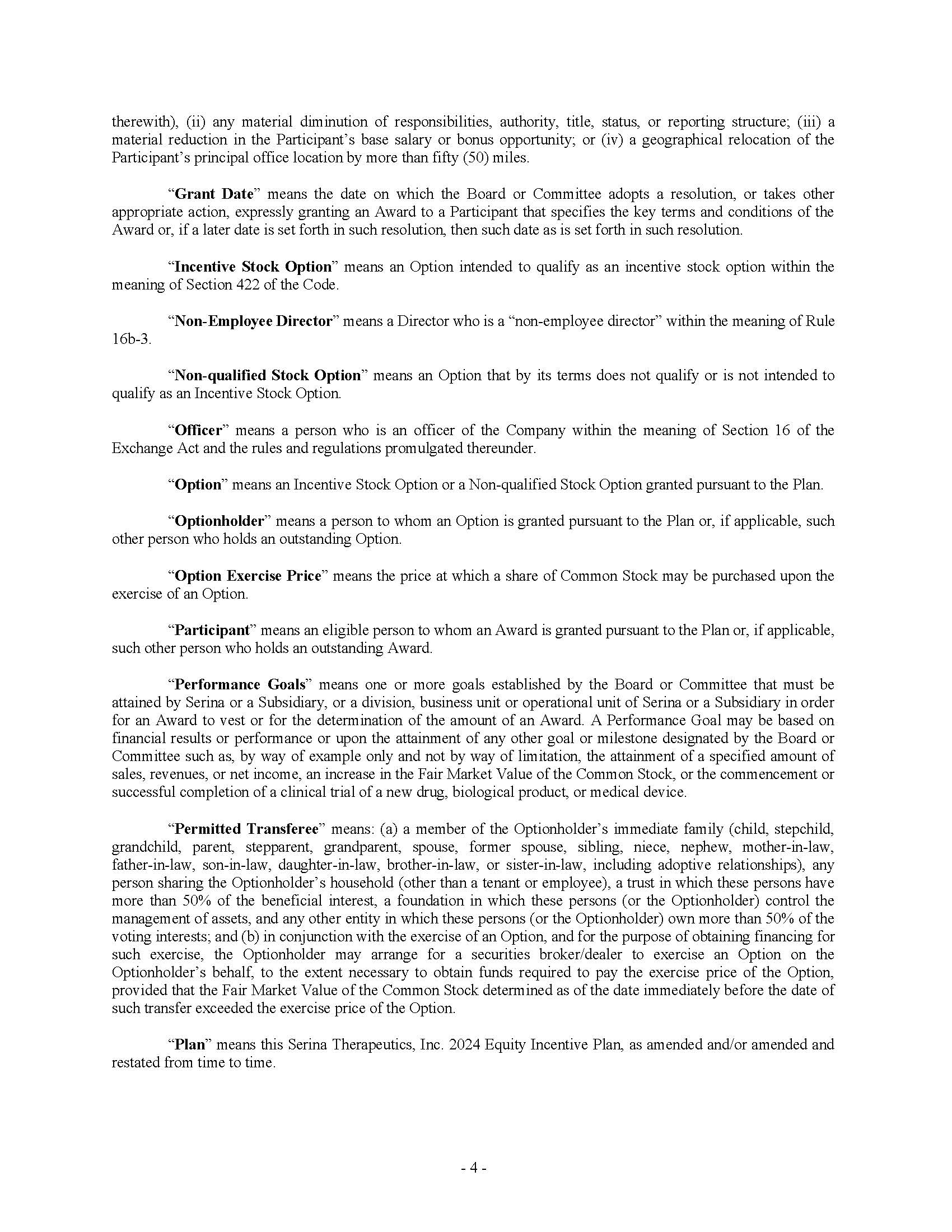 therewith), (ii) any material diminution of responsibilities, authority, title, status, or reporting structure; (iii) a material reduction in the Participant's base salary or bonus opportunity; or (iv) a geographical relocation of the Participant's principal office location by more than fifty (50) miles.

"Grant Date" means the date on which the Board or Committee adopts a resolution, or takes other appropriate action, expressly granting an Award to a Participant that specifies the key terms and conditions of the Award or, if a later date is set forth in such resolution, then such date as is set forth in such resolution.

"Incentive Stock Option" means an Option intended to qualify as an incentive stock option within the meaning of Section 422 of the Code.

"Non-Employee Director" means a Director who is a "non-employee director" within the meaning of Rule 16b-3.

"Non-qualified Stock Option" means an Option that by its terms does not qualify or is not intended to qualify as an Incentive Stock Option.

"Officer" means a person who is an officer of the Company within the meaning of Section 16 of the Exchange Act and the rules and regulations promulgated thereunder.

"Option" means an Incentive Stock Option or a Non-qualified Stock Option granted pursuant to the Plan.

"Optionholder" means a person to whom an Option is granted pursuant to the Plan or, if applicable, such other person who holds an outstanding Option.

"Option Exercise Price" means the price at which a share of Common Stock may be purchased upon the exercise of an Option.

"Participant" means an eligible person to whom an Award is granted pursuant to the Plan or, if applicable, such other person who holds an outstanding Award.

"Performance Goals" means one or more goals established by the Board or Committee that must be attained by Serina or a Subsidiary, or a division, business unit or operational unit of Serina or a Subsidiary in order for an Award to vest or for the determination of the amount of an Award. A Performance Goal may be based on financial results or performance or upon the attainment of any other goal or milestone designated by the Board or Committee such as, by way of example only and not by way of limitation, the attainment of a specified amount of sales, revenues, or net income, an increase in the Fair Market Value of the Common Stock, or the commencement or successful completion of a clinical trial of a new drug, biological product, or medical device.

"Permitted Transferee" means: (a) a member of the Optionholder's immediate family (child, stepchild, grandchild, parent, stepparent, grandparent, spouse, former spouse, sibling, niece, nephew, mother-in-law, father-in-law, son-in-law, daughter-in-law, brother-in-law, or sister-in-law, including adoptive relationships), any person sharing the Optionholder's household (other than a tenant or employee), a trust in which these persons have more than 50% of the beneficial interest, a foundation in which these persons (or the Optionholder) control the management of assets, and any other entity in which these persons (or the Optionholder) own more than 50% of the voting interests; and (b) in conjunction with the exercise of an Option, and for the purpose of obtaining financing for such exercise, the Optionholder may arrange for a securities broker/dealer to exercise an Option on the Optionholder's behalf, to the extent necessary to obtain funds required to pay the exercise price of the Option, provided that the Fair Market Value of the Common Stock determined as of the date immediately before the date of such transfer exceeded the exercise price of the Option.

"Plan" means this Serina Therapeutics, Inc. 2024 Equity Incentive Plan, as amended and/or amended and restated from time to time.

- 4 -